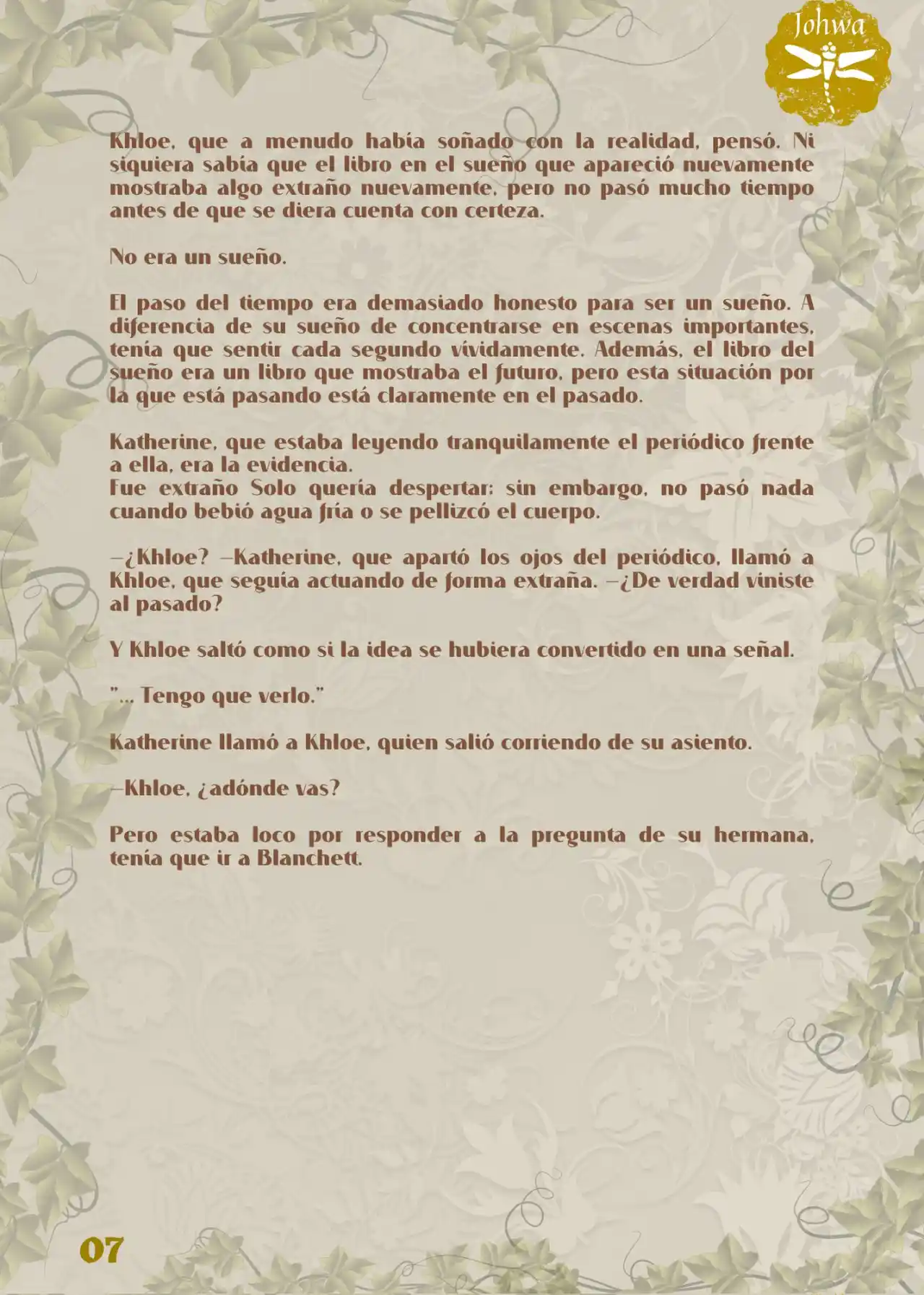 Johwa

Khloe, que a menudo había soñado con la realidad, pensó. Ni siquiera sabía que el libro en el sueño que apareció nuevamente mostraba algo extraño nuevamente, pero no pasó mucho tiempo antes de que se diera cuenta con certeza.

No era un sueño.

El paso del tiempo era demasiado honesto para ser un sueño. A diferencia de su sueño de concentrarse en escenas importantes, tenía que sentir cada segundo vívidamente. Además, el libro del sueño era un libro que mostraba el futuro, pero esta situación por la que está pasando está claramente en el pasado.

Katherine, que estaba leyendo tranquilamente el periódico frente a ella, era la evidencia.
Fue extraño Solo quería despertar; sin embargo, no pasó nada cuando bebió agua fría o se pellizcó el cuerpo.

—¿Khloe? —Katherine, que apartó los ojos del periódico, llamó a Khloe, que seguía actuando de forma extraña. —¿De verdad viniste al pasado?

Y Khloe saltó como si la idea se hubiera convertido en una señal.

"... Tengo que verlo."

Katherine llamó a Khloe, quien salió corriendo de su asiento.

—Khloe, ¿adónde vas?

Pero estaba loco por responder a la pregunta de su hermana, tenía que ir a Blanchett.

07